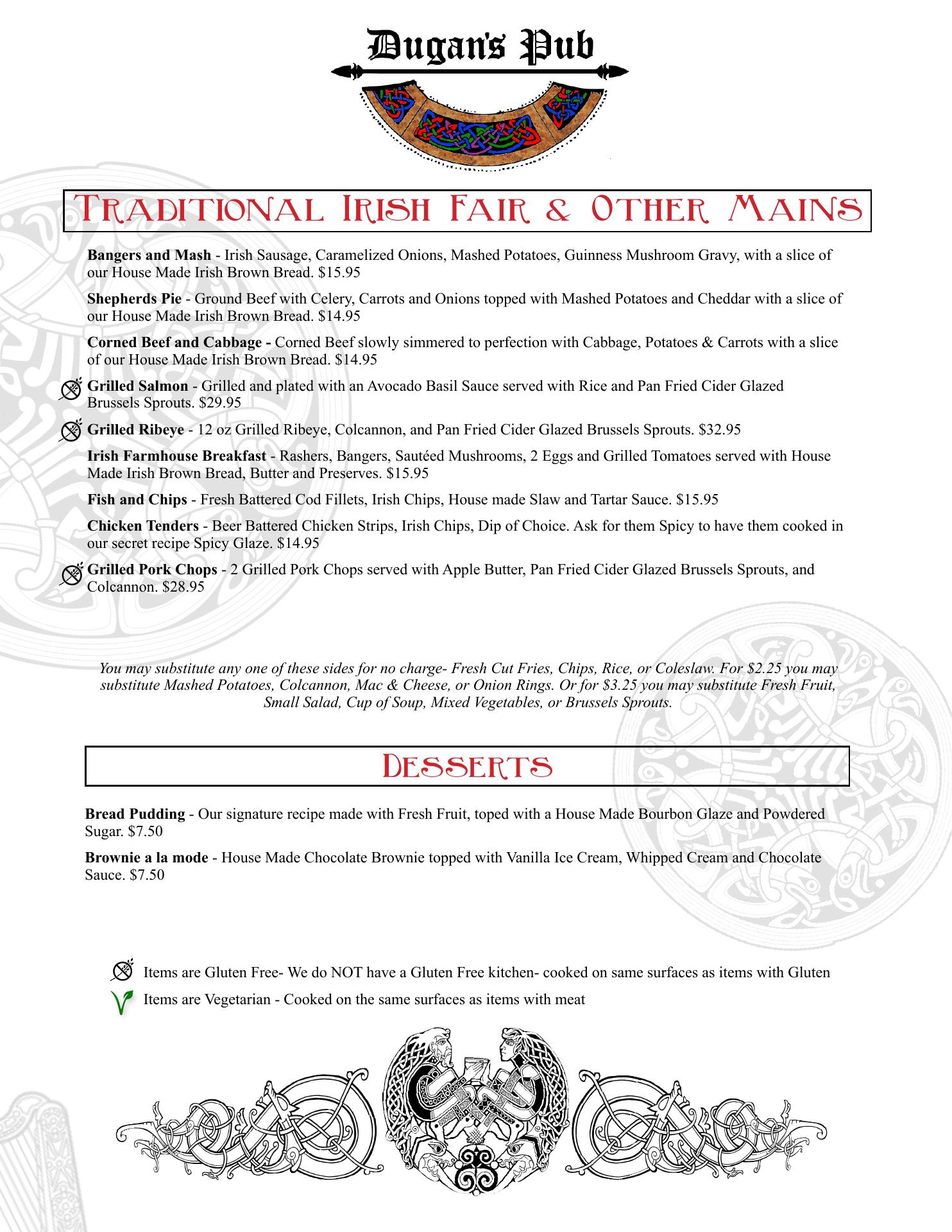 Dugan's Pub

Traditional Irish Fair & Other Mains

Bangers and Mash - Irish Sausage, Caramelized Onions, Mashed Potatoes, Guinness Mushroom Gravy, with a slice of our House Made Irish Brown Bread. $15.95

Shepherds Pie - Ground Beef with Celery, Carrots and Onions topped with Mashed Potatoes and Cheddar with a slice of our House Made Irish Brown Bread. $14.95

Corned Beef and Cabbage - Corned Beef slowly simmered to perfection with Cabbage, Potatoes & Carrots with a slice of our House Made Irish Brown Bread. $14.95

Grilled Salmon - Grilled and plated with an Avocado Basil Sauce served with Rice and Pan Fried Cider Glazed Brussels Sprouts. $29.95

Grilled Ribeye - 12 oz Grilled Ribeye, Colcannon, and Pan Fried Cider Glazed Brussels Sprouts. $32.95

Irish Farmhouse Breakfast - Rashers, Bangers, Sautéed Mushrooms, 2 Eggs and Grilled Tomatoes served with House Made Irish Brown Bread, Butter and Preserves. $15.95

Fish and Chips - Fresh Battered Cod Fillets, Irish Chips, House made Slaw and Tartar Sauce. $15.95

Chicken Tenders - Beer Battered Chicken Strips, Irish Chips, Dip of Choice. Ask for them Spicy to have them cooked in our secret recipe Spicy Glaze. $14.95

Grilled Pork Chops - 2 Grilled Pork Chops served with Apple Butter, Pan Fried Cider Glazed Brussels Sprouts, and Colcannon. $28.95

You may substitute any one of these sides for no charge- Fresh Cut Fries, Chips, Rice, or Coleslaw. For $2.25 you may substitute Mashed Potatoes, Colcannon, Mac & Cheese, or Onion Rings. Or for $3.25 you may substitute Fresh Fruit, Small Salad, Cup of Soup, Mixed Vegetables, or Brussels Sprouts.

Desserts

Bread Pudding - Our signature recipe made with Fresh Fruit, toped with a House Made Bourbon Glaze and Powdered Sugar. $7.50

Brownie a la mode - House Made Chocolate Brownie topped with Vanilla Ice Cream, Whipped Cream and Chocolate Sauce. $7.50

Items are Gluten Free- We do NOT have a Gluten Free kitchen- cooked on same surfaces as items with Gluten

Items are Vegetarian - Cooked on the same surfaces as items with meat